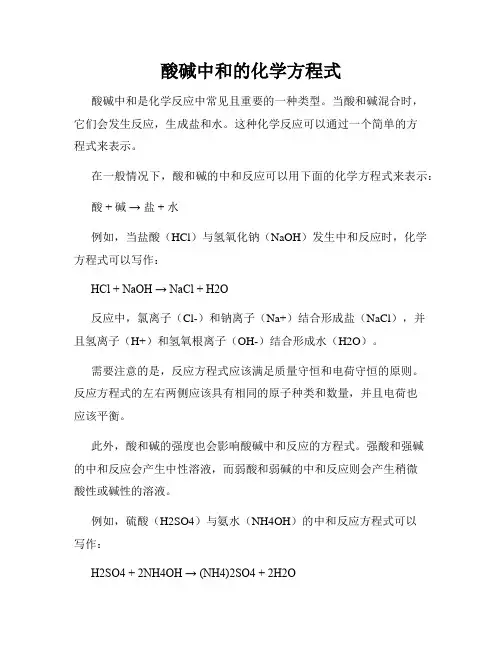 酸碱中和的化学方程式

酸碱中和是化学反应中常见且重要的一种类型。当酸和碱混合时，它们会发生反应，生成盐和水。这种化学反应可以通过一个简单的方程式来表示。

在一般情况下，酸和碱的中和反应可以用下面的化学方程式来表示：

酸 + 碱 → 盐 + 水

例如，当盐酸（HCl）与氢氧化钠（NaOH）发生中和反应时，化学方程式可以写作：

HCl + NaOH → NaCl + H2O

反应中，氯离子（Cl-）和钠离子（Na+）结合形成盐（NaCl），并且氢离子（H+）和氢氧根离子（OH-）结合形成水（H2O）。

需要注意的是，反应方程式应该满足质量守恒和电荷守恒的原则。反应方程式的左右两侧应该具有相同的原子种类和数量，并且电荷也应该平衡。

此外，酸和碱的强度也会影响酸碱中和反应的方程式。强酸和强碱的中和反应会产生中性溶液，而弱酸和弱碱的中和反应则会产生稍微酸性或碱性的溶液。

例如，硫酸（H2SO4）与氨水（NH4OH）的中和反应方程式可以写作：

H2SO4 + 2NH4OH → (NH4)2SO4 + 2H2O